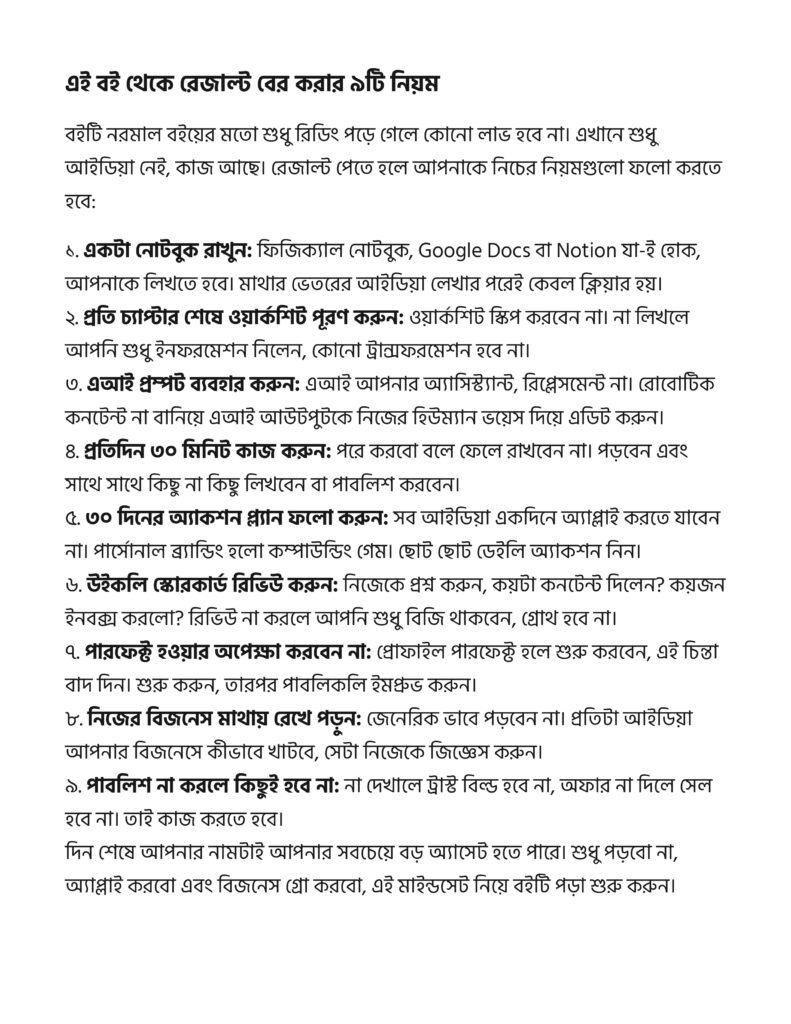 এই বই থেকে রেজাল্ট বের করার ৯টি নিয়ম

বইটি নরমাল বইয়ের মতো শুধু রিডিং পড়ে গেলে কোনো লাভ হবে না। এখানে শুধু আইডিয়া নেই, কাজ আছে। রেজাল্ট পেতে হলে আপনাকে নিচের নিয়মগুলো ফলো করতে হবে:

১. একটা নোটবুক রাখুন: ফিজিক্যাল নোটবুক, Google Docs বা Notion যা-ই হোক, আপনাকে লিখতে হবে। মাথার ভেতরের আইডিয়া লেখার পরেই কেবল ক্লিয়ার হয়।
২. প্রতি চ্যাপ্টার শেষে ওয়ার্কশিট পূরণ করুন: ওয়ার্কশিট স্কিপ করবেন না। না লিখলে আপনি শুধু ইনফরমেশন নিলেন, কোনো ট্রান্সফরমেশন হবে না।
৩. এআই প্রম্পট ব্যবহার করুন: এআই আপনার অ্যাসিস্ট্যান্ট, রিপ্লেসমেন্ট না। রোবোটিক কনটেন্ট না বানিয়ে এআই আউটপুটকে নিজের হিউম্যান ভয়েস দিয়ে এডিট করুন।
৪. প্রতিদিন ৩০ মিনিট কাজ করুন: পরে করবো বলে ফেলে রাখবেন না। পড়বেন এবং সাথে সাথে কিছু না কিছু লিখবেন বা পাবলিশ করবেন।
৫. ৩০ দিনের অ্যাকশন প্ল্যান ফলো করুন: সব আইডিয়া একদিনে অ্যাপ্লাই করতে যাবেন না। পার্সোনাল ব্র্যান্ডিং হলো কম্পাউন্ডিং গেম। ছোট ছোট ডেইলি অ্যাকশন নিন।
৬. উইকলি স্কোরকার্ড রিভিউ করুন: নিজেকে প্রশ্ন করুন, কয়টা কনটেন্ট দিলেন? কয়জন ইনবক্স করলো? রিভিউ না করলে আপনি শুধু বিজি থাকবেন, গ্রোথ হবে না।
৭. পারফেক্ট হওয়ার অপেক্ষা করবেন না: প্রোফাইল পারফেক্ট হলে শুরু করবেন, এই চিন্তা বাদ দিন। শুরু করুন, তারপর পাবলিকলি ইমপ্রুভ করুন।
৮. নিজের বিজনেস মাথায় রেখে পড়ুন: জেনেরিক ভাবে পড়বেন না। প্রতিটা আইডিয়া আপনার বিজনেসে কীভাবে খাটবে, সেটা নিজেকে জিজ্ঞেস করুন।
৯. পাবলিশ না করলে কিছুই হবে না: না দেখালে ট্রাস্ট বিল্ড হবে না, অফার না দিলে সেল হবে না। তাই কাজ করতে হবে।
দিন শেষে আপনার নামটাই আপনার সবচেয়ে বড় অ্যাসেট হতে পারে। শুধু পড়বো না, অ্যাপ্লাই করবো এবং বিজনেস গ্রো করবো, এই মাইন্ডসেট নিয়ে বইটি পড়া শুরু করুন।